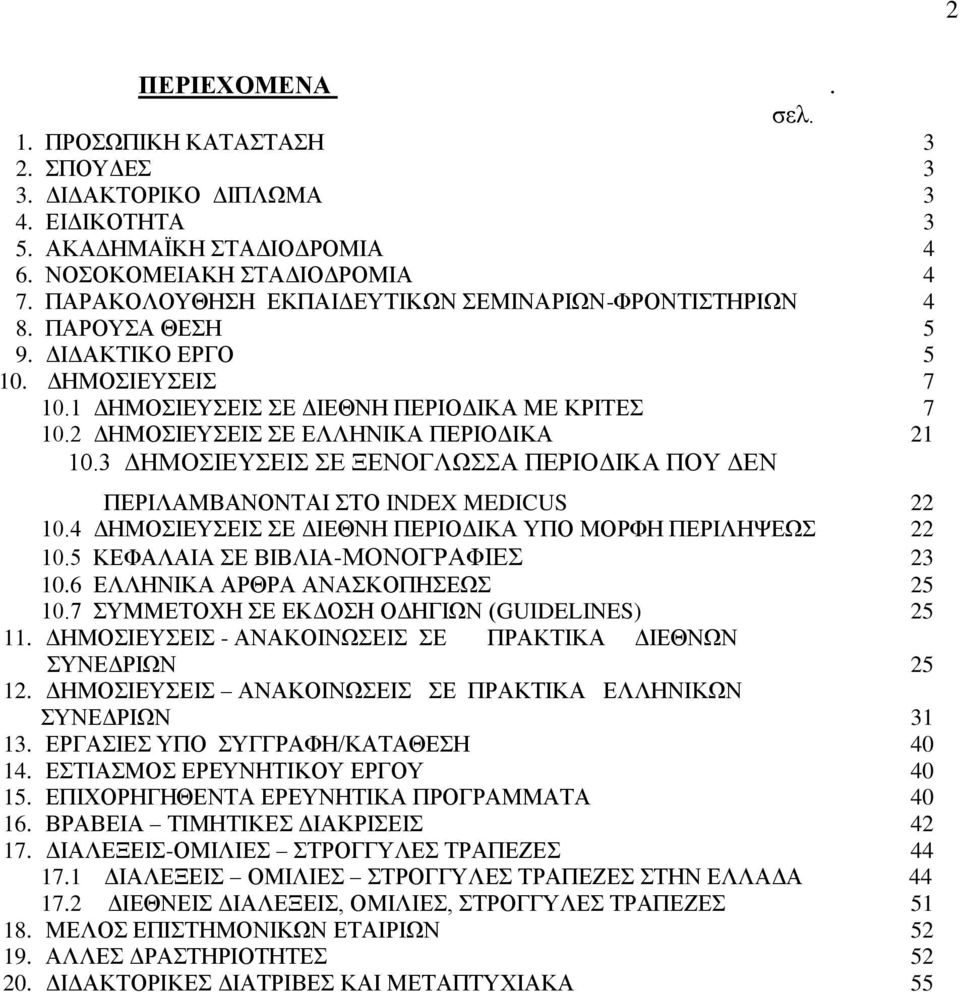 2

ΠΕΡΙΕΧΟΜΕΝΑ .

σελ.

1. ΠΡΟΣΩΠΙΚΗ ΚΑΤΑΣΤΑΣΗ 3
2. ΣΠΟΥΔΕΣ 3
3. ΔΙΔΑΚΤΟΡΙΚΟ ΔΙΠΛΩΜΑ 3
4. ΕΙΔΙΚΟΤΗΤΑ 3
5. ΑΚΑΔΗΜΑΪΚΗ ΣΤΑΔΙΟΔΡΟΜΙΑ 4
6. ΝΟΣΟΚΟΜΕΙΑΚΗ ΣΤΑΔΙΟΔΡΟΜΙΑ 4
7. ΠΑΡΑΚΟΛΟΥΘΗΣΗ ΕΚΠΑΙΔΕΥΤΙΚΩΝ ΣΕΜΙΝΑΡΙΩΝ-ΦΡΟΝΤΙΣΤΗΡΙΩΝ 4
8. ΠΑΡΟΥΣΑ ΘΕΣΗ 5
9. ΔΙΔΑΚΤΙΚΟ ΕΡΓΟ 5
10. ΔΗΜΟΣΙΕΥΣΕΙΣ 7
10.1 ΔΗΜΟΣΙΕΥΣΕΙΣ ΣΕ ΔΙΕΘΝΗ ΠΕΡΙΟΔΙΚΑ ΜΕ ΚΡΙΤΕΣ 7
10.2 ΔΗΜΟΣΙΕΥΣΕΙΣ ΣΕ ΕΛΛΗΝΙΚΑ ΠΕΡΙΟΔΙΚΑ 21
10.3 ΔΗΜΟΣΙΕΥΣΕΙΣ ΣΕ ΞΕΝΟΓΛΩΣΣΑ ΠΕΡΙΟΔΙΚΑ ΠΟΥ ΔΕΝ ΠΕΡΙΛΑΜΒΑΝΟΝΤΑΙ ΣΤΟ INDEX MEDICUS 22
10.4 ΔΗΜΟΣΙΕΥΣΕΙΣ ΣΕ ΔΙΕΘΝΗ ΠΕΡΙΟΔΙΚΑ ΥΠΟ ΜΟΡΦΗ ΠΕΡΙΛΗΨΕΩΣ 22
10.5 ΚΕΦΑΛΑΙΑ ΣΕ ΒΙΒΛΙΑ-ΜΟΝΟΓΡΑΦΙΕΣ 23
10.6 ΕΛΛΗΝΙΚΑ ΑΡΘΡΑ ΑΝΑΣΚΟΠΗΣΕΩΣ 25
10.7 ΣΥΜΜΕΤΟΧΗ ΣΕ ΕΚΔΟΣΗ ΟΔΗΓΙΩΝ (GUIDELINES) 25
11. ΔΗΜΟΣΙΕΥΣΕΙΣ - ΑΝΑΚΟΙΝΩΣΕΙΣ ΣΕ ΠΡΑΚΤΙΚΑ ΔΙΕΘΝΩΝ ΣΥΝΕΔΡΙΩΝ 25
12. ΔΗΜΟΣΙΕΥΣΕΙΣ – ΑΝΑΚΟΙΝΩΣΕΙΣ ΣΕ ΠΡΑΚΤΙΚΑ ΕΛΛΗΝΙΚΩΝ ΣΥΝΕΔΡΙΩΝ 31
13. ΕΡΓΑΣΙΕΣ ΥΠΟ ΣΥΓΓΡΑΦΗ/ΚΑΤΑΘΕΣΗ 40
14. ΕΣΤΙΑΣΜΟΣ ΕΡΕΥΝΗΤΙΚΟΥ ΕΡΓΟΥ 40
15. ΕΠΙΧΟΡΗΓΗΘΕΝΤΑ ΕΡΕΥΝΗΤΙΚΑ ΠΡΟΓΡΑΜΜΑΤΑ 40
16. ΒΡΑΒΕΙΑ – ΤΙΜΗΤΙΚΕΣ ΔΙΑΚΡΙΣΕΙΣ 42
17. ΔΙΑΛΕΞΕΙΣ-ΟΜΙΛΙΕΣ – ΣΤΡΟΓΓΥΛΕΣ ΤΡΑΠΕΖΕΣ 44
17.1 ΔΙΑΛΕΞΕΙΣ – ΟΜΙΛΙΕΣ – ΣΤΡΟΓΓΥΛΕΣ ΤΡΑΠΕΖΕΣ ΣΤΗΝ ΕΛΛΑΔΑ 44
17.2 ΔΙΕΘΝΕΙΣ ΔΙΑΛΕΞΕΙΣ, ΟΜΙΛΙΕΣ, ΣΤΡΟΓΓΥΛΕΣ ΤΡΑΠΕΖΕΣ 51
18. ΜΕΛΟΣ ΕΠΙΣΤΗΜΟΝΙΚΩΝ ΕΤΑΙΡΙΩΝ 52
19. ΑΛΛΕΣ ΔΡΑΣΤΗΡΙΟΤΗΤΕΣ 52
20. ΔΙΔΑΚΤΟΡΙΚΕΣ ΔΙΑΤΡΙΒΕΣ ΚΑΙ ΜΕΤΑΠΤΥΧΙΑΚΑ 55